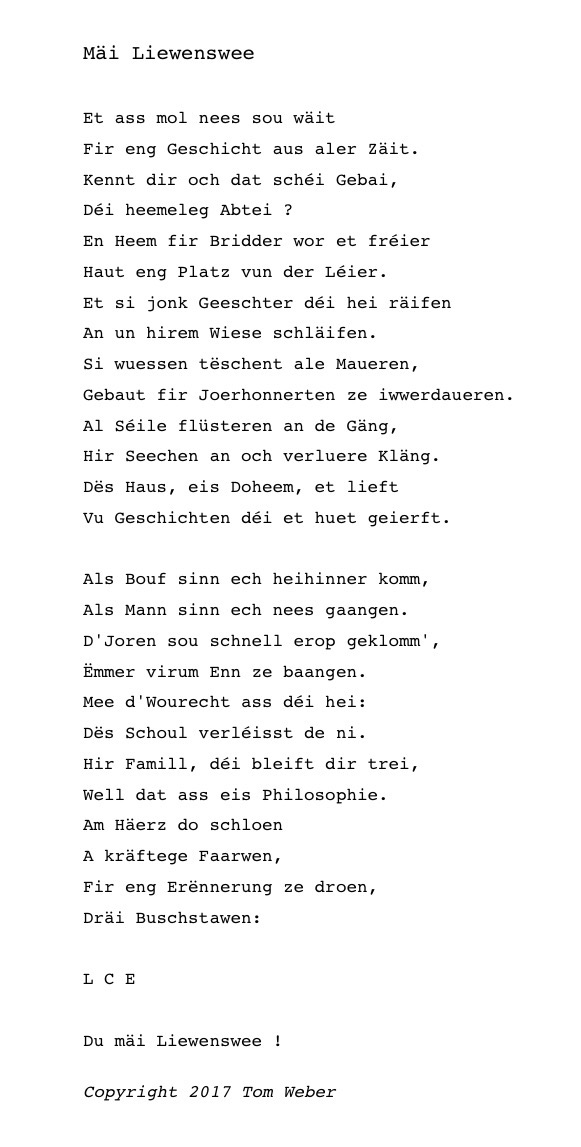 Mäi Liewenswee

Et ass mol nees sou wäit
Fir eng Geschicht aus aler Zäit.
Kennt dir och dat schéi Gebai,
Déi heemeleg Abtei ?
En Heem fir Bridder wor et fréier
Haut eng Platz vun der Léier.
Et si jonk Geeschter déi hei räifen
An un hirem Wiese schläifen.
Si wuessen tëschent ale Maueren,
Gebaut fir Joerhonnerten ze iwwerdaueren.
Al Séile flüsteren an de Gäng,
Hir Seechen an och verluere Kläng.
Dës Haus, eis Doheem, et lieft
Vu Geschichten déi et huet geierft.

Als Bouf sinn ech heihinner komm,
Als Mann sinn ech nees gaangen.
D'Joren sou schnell erop geklomm',
Ëmmer virum Enn ze baangen.
Mee d'Wourecht ass déi hei:
Dës Schoul verléisst de ni.
Hir Famill, déi bleift dir trei,
Well dat ass eis Philosophie.
Am Häerz do schloen
A kräftege Faarwen,
Fir eng Erënnerung ze droen,
Dräi Buschstawen:

L C E

Du mäi Liewenswee !

Copyright 2017 Tom Weber